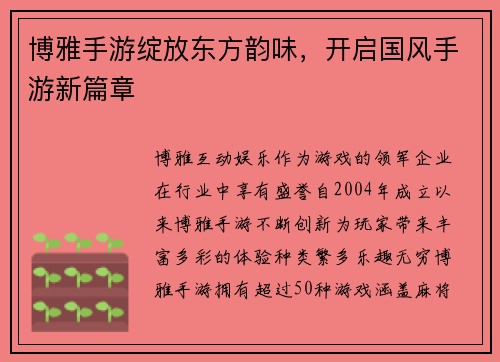 博雅手游绽放东方韵味，开启国风手游新篇章

博雅互动娱乐作为游戏的领军企业在行业中享有盛誉自2004年成立以来博雅手游不断创新为玩家带来丰富多彩的体验种类繁多乐趣无穷博雅手游拥有超过50种游戏涵盖麻将